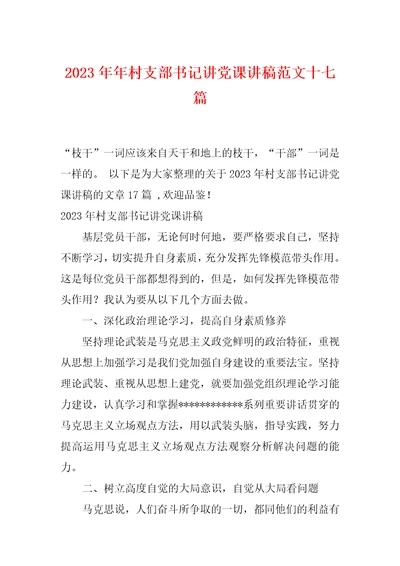 2023年年村支部书记讲党课讲稿范文十七篇

“枝干”一词应该来自天干和地上的枝干，“干部”一词是一样的。 以下是为大家整理的关于2023年村支部书记讲党课讲稿的文章17篇 ,欢迎品鉴!

2023年村支部书记讲党课讲稿

基层党员干部，无论何时何地，要严格要求自己，坚持不断学习，切实提升自身素质，充分发挥先锋模范带头作用。这是每位党员干部都想得到的，但是，如何发挥先锋模范带头作用？我认为要从以下几个方面去做。

一、深化政治理论学习，提高自身素质修养

坚持理论武装是马克思主义政党鲜明的政治特征，重视从思想上加强学习是我们党加强自身建设的重要法宝。坚持理论武装、重视从思想上建党，就要加强党组织理论学习能力建设，认真学习和掌握************系列重要讲话贯穿的马克思主义立场观点方法，用以武装头脑，指导实践，努力提高运用马克思主义立场观点方法观察分析解决问题的能力。

二、树立高度自觉的大局意识，自觉从大局看问题

马克思说，人们奋斗所争取的一切，都同他们的利益有